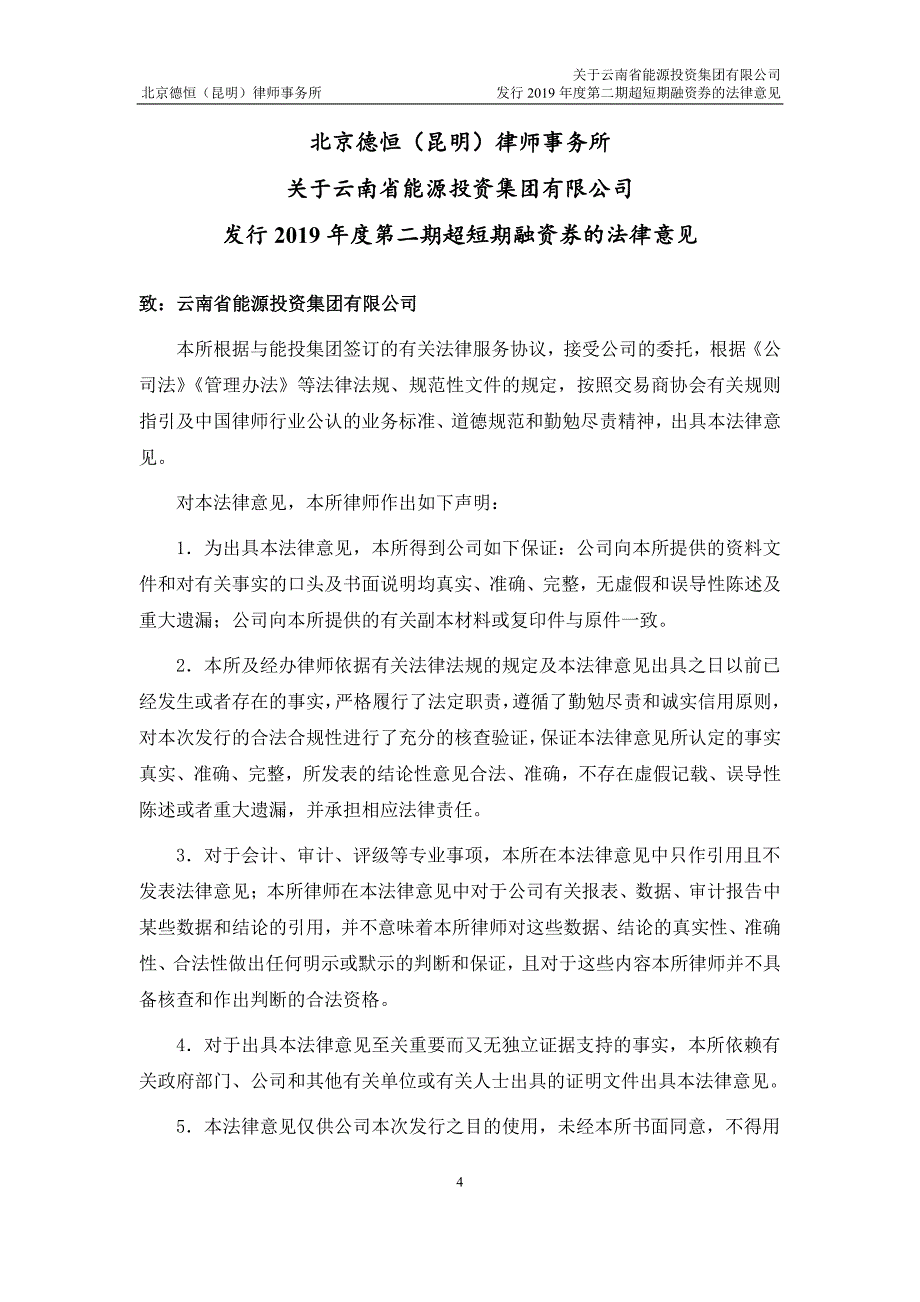 北京德恒（昆明）律师事务所

关于云南省能源投资集团有限公司
发行 2019 年度第二期超短期融资券的法律意见

北京德恒（昆明）律师事务所
关于云南省能源投资集团有限公司
发行 2019 年度第二期超短期融资券的法律意见

致：云南省能源投资集团有限公司

本所根据与能投集团签订的有关法律服务协议，接受公司的委托，根据《公司法》《管理办法》等法律法规、规范性文件的规定，按照交易商协会有关规则指引及中国律师行业公认的业务标准、道德规范和勤勉尽责精神，出具本法律意见。

对本法律意见，本所律师作出如下声明：

1．为出具本法律意见，本所得到公司如下保证：公司向本所提供的资料文件和对有关事实的口头及书面说明均真实、准确、完整，无虚假和误导性陈述及重大遗漏；公司向本所提供的有关副本材料或复印件与原件一致。

2．本所及经办律师依据有关法律法规的规定及本法律意见出具之日以前已经发生或者存在的事实，严格履行了法定职责，遵循了勤勉尽责和诚实信用原则，对本次发行的合法合规性进行了充分的核查验证，保证本法律意见所认定的事实真实、准确、完整，所发表的结论性意见合法、准确，不存在虚假记载、误导性陈述或者重大遗漏，并承担相应法律责任。

3．对于会计、审计、评级等专业事项，本所在本法律意见中只作引用且不发表法律意见；本所律师在本法律意见中对于公司有关报表、数据、审计报告中某些数据和结论的引用，并不意味着本所律师对这些数据、结论的真实性、准确性、合法性做出任何明示或默示的判断和保证，且对于这些内容本所律师并不具备核查和作出判断的合法资格。

4．对于出具本法律意见至关重要而又无独立证据支持的事实，本所依赖有关政府部门、公司和其他有关单位或有关人士出具的证明文件出具本法律意见。

5．本法律意见仅供公司本次发行之目的使用，未经本所书面同意，不得用

4